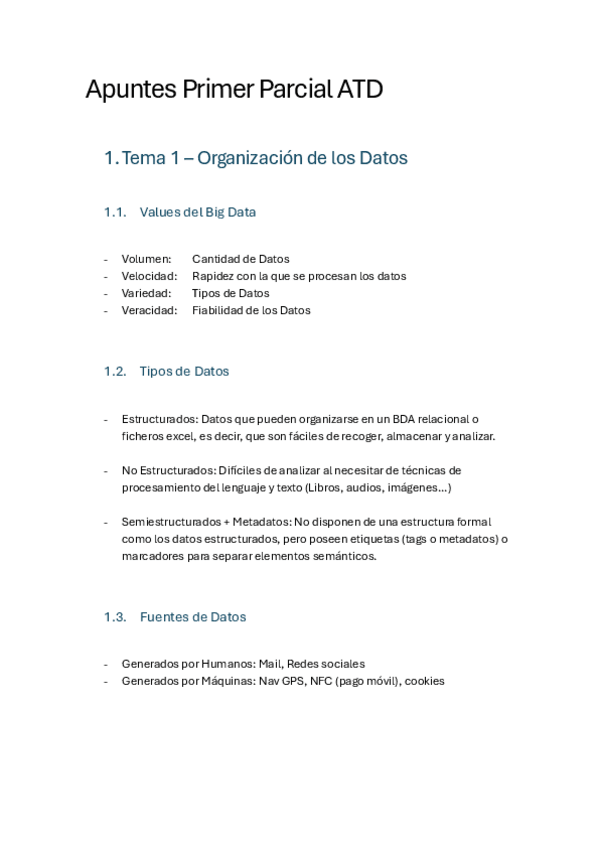 Apuntes Primer Parcial ATD

1. Tema 1 – Organización de los Datos

1.1. Values del Big Data

- Volumen: Cantidad de Datos
- Velocidad: Rapidez con la que se procesan los datos
- Variedad: Tipos de Datos
- Veracidad: Fiabilidad de los Datos

1.2. Tipos de Datos

- Estructurados: Datos que pueden organizarse en un BDA relacional o ficheros excel, es decir, que son fáciles de recoger, almacenar y analizar.

- No Estructurados: Difíciles de analizar al necesitar de técnicas de procesamiento del lenguaje y texto (Libros, audios, imágenes…)

- Semiestructurados + Metadatos: No disponen de una estructura formal como los datos estructurados, pero poseen etiquetas (tags o metadatos) o marcadores para separar elementos semánticos.

1.3. Fuentes de Datos

- Generados por Humanos: Mail, Redes sociales
- Generados por Máquinas: Nav GPS, NFC (pago móvil), cookies